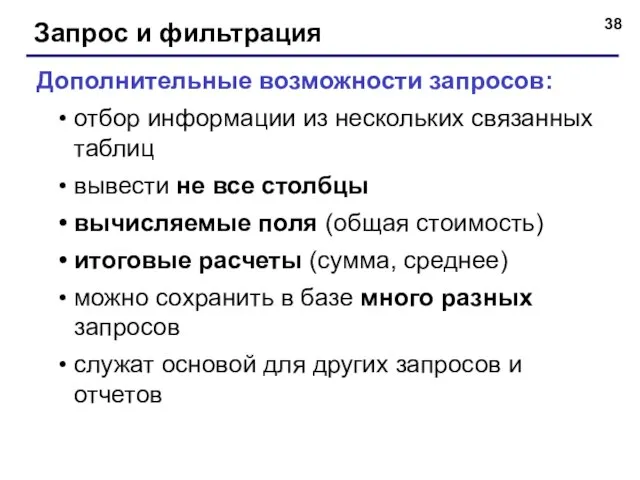 Запрос и фильтрация

38

Дополнительные возможности запросов:

• отбор информации из нескольких связанных таблиц
• вывести не все столбцы
• вычисляемые поля (общая стоимость)
• итоговые расчеты (сумма, среднее)
• можно сохранить в базе много разных запросов
• служат основой для других запросов и отчетов